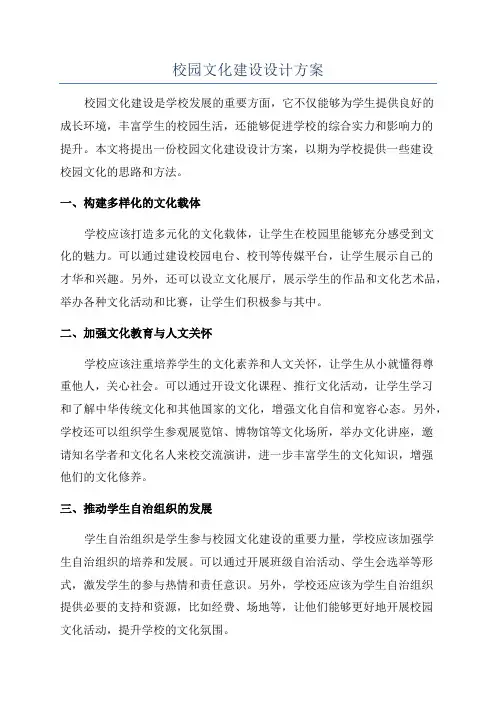 校园文化建设设计方案

校园文化建设是学校发展的重要方面，它不仅能够为学生提供良好的成长环境，丰富学生的校园生活，还能够促进学校的综合实力和影响力的提升。本文将提出一份校园文化建设设计方案，以期为学校提供一些建设校园文化的思路和方法。

一、构建多样化的文化载体

学校应该打造多元化的文化载体，让学生在校园里能够充分感受到文化的魅力。可以通过建设校园电台、校刊等传媒平台，让学生展示自己的才华和兴趣。另外，还可以设立文化展厅，展示学生的作品和文化艺术品，举办各种文化活动和比赛，让学生们积极参与其中。

二、加强文化教育与人文关怀

学校应该注重培养学生的文化素养和人文关怀，让学生从小就懂得尊重他人，关心社会。可以通过开设文化课程、推行文化活动，让学生学习和了解中华传统文化和其他国家的文化，增强文化自信和宽容心态。另外，学校还可以组织学生参观展览馆、博物馆等文化场所，举办文化讲座，邀请知名学者和文化名人来校交流演讲，进一步丰富学生的文化知识，增强他们的文化修养。

三、推动学生自治组织的发展

学生自治组织是学生参与校园文化建设的重要力量，学校应该加强学生自治组织的培养和发展。可以通过开展班级自治活动、学生会选举等形式，激发学生的参与热情和责任意识。另外，学校还应该为学生自治组织提供必要的支持和资源，比如经费、场地等，让他们能够更好地开展校园文化活动，提升学校的文化氛围。